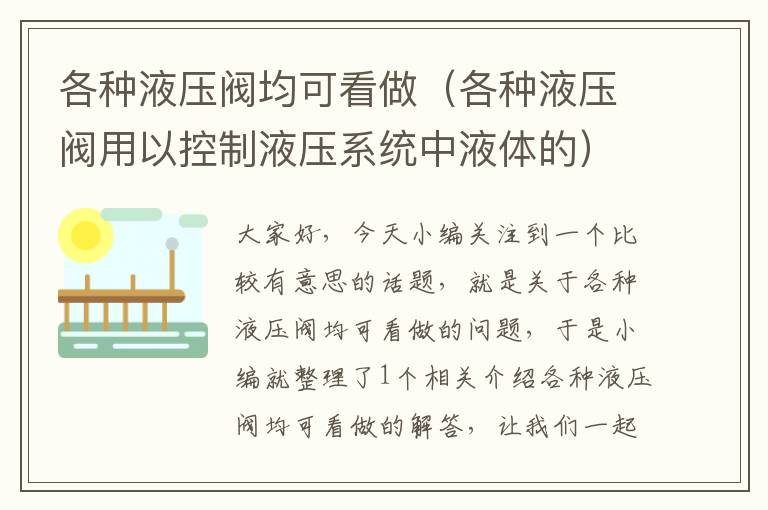 各种液压阀均可看做（各种液压阀用以控制液压系统中液体的）

大家好，今天小编关注到一个比较有意思的话题，就是关于各种液压阀均可看做的问题，于是小编就整理了1个相关介绍各种液压阀均可看做的解答，让我们一起